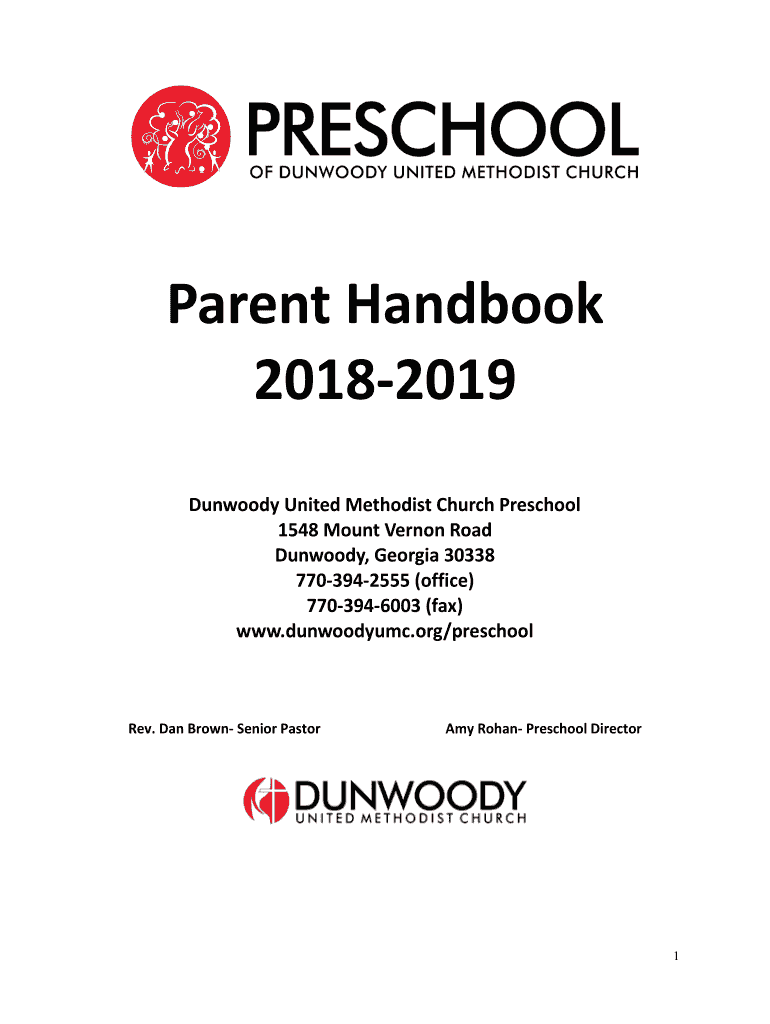 PRESCHOOL
OF DUNWOODY UNITED METHODIST CHURCH

Parent Handbook
2018-2019

Dunwoody United Methodist Church Preschool
1548 Mount Vernon Road
Dunwoody, Georgia 30338
770-394-2555 (office)
770-394-6003 (fax)
www.dunwoodyumc.org/preschool

Rev. Dan Brown- Senior Pastor

Amy Rohan- Preschool Director

DUNWOODY
UNITED METHODIST CHURCH

1